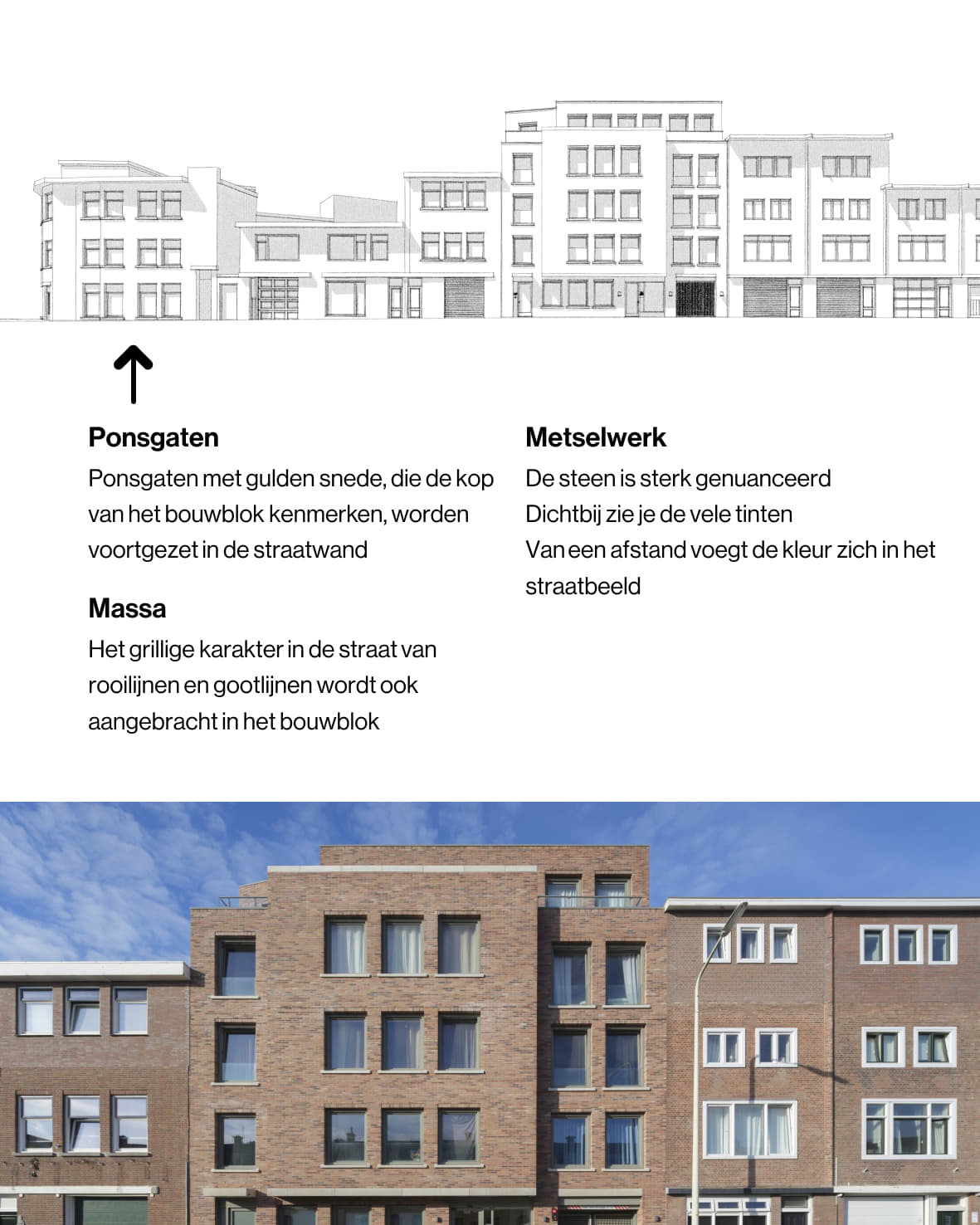 **Ponsgaten**

Ponsgaten met gulden snede, die de kop van het bouwblok kenmerken, worden voortgezet in de straatwand

**Massa**

Het grillige karakter in de straat van rooilijnen en gootlijnen wordt ook aangebracht in het bouwblok

**Metselwerk**

De steen is sterk genuanceerd
Dichtbij zie je de vele tinten
Van een afstand voegt de kleur zich in het straatbeeld